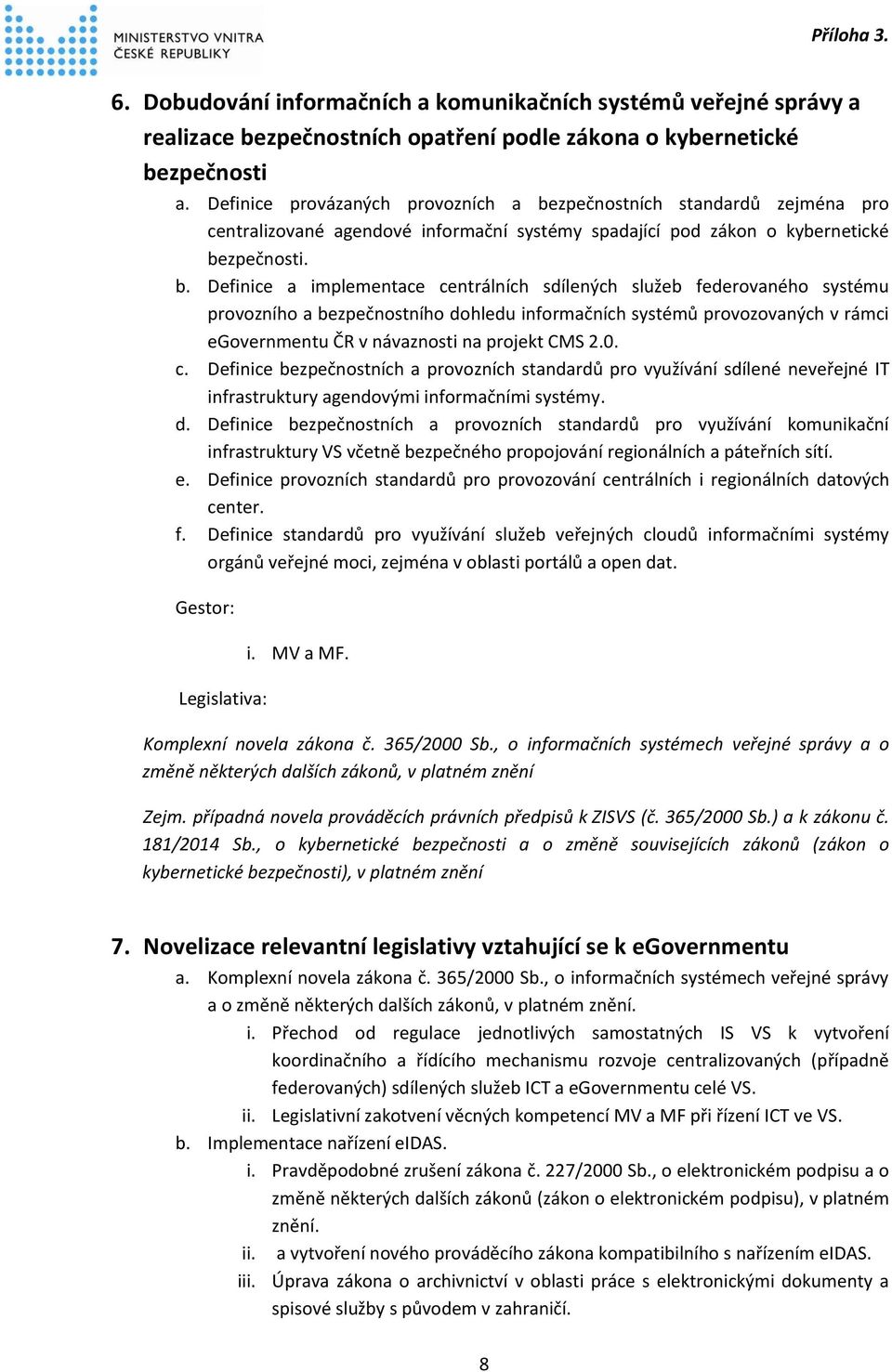 MINISTERSTVO VNITRA ČESKÉ REPUBLIKY

Příloha 3.

6. Dobudování informačních a komunikačních systémů veřejné správy a realizace bezpečnostních opatření podle zákona o kybernetické bezpečnosti

a. Definice provázaných provozních a bezpečnostních standardů zejména pro centralizované agendové informační systémy spadající pod zákon o kybernetické bezpečnosti.

b. Definice a implementace centrálních sdílených služeb federovaného systému provozního a bezpečnostního dohledu informačních systémů provozovaných v rámci eGovernmentu ČR v návaznosti na projekt CMS 2.0.

c. Definice bezpečnostních a provozních standardů pro využívání sdílené neveřejné IT infrastruktury agendovými informačními systémy.

d. Definice bezpečnostních a provozních standardů pro využívání komunikační infrastruktury VS včetně bezpečného propojování regionálních a páteřních sítí.

e. Definice provozních standardů pro provozování centrálních i regionálních datových center.

f. Definice standardů pro využívání služeb veřejných cloudů informačními systémy orgánů veřejné moci, zejména v oblasti portálů a open dat.

Gestor:

i. MV a MF.

Legislativa:

Komplexní novela zákona č. 365/2000 Sb., o informačních systémech veřejné správy a o změně některých dalších zákonů, v platném znění

Zejm. případná novela prováděcích právních předpisů k ZISVS (č. 365/2000 Sb.) a k zákonu č. 181/2014 Sb., o kybernetické bezpečnosti a o změně souvisejících zákonů (zákon o kybernetické bezpečnosti), v platném znění

7. Novelizace relevantní legislativy vztahující se k eGovernmentu

a. Komplexní novela zákona č. 365/2000 Sb., o informačních systémech veřejné správy a o změně některých dalších zákonů, v platném znění.

i. Přechod od regulace jednotlivých samostatných IS VS k vytvoření koordinačního a řídícího mechanismu rozvoje centralizovaných (případně federovaných) sdílených služeb ICT a eGovernmentu celé VS.

ii. Legislativní zakotvení věcných kompetencí MV a MF při řízení ICT ve VS.

b. Implementace nařízení eIDAS.

i. Pravděpodobné zrušení zákona č. 227/2000 Sb., o elektronickém podpisu a o změně některých dalších zákonů (zákon o elektronickém podpisu), v platném znění.

ii. a vytvoření nového prováděcího zákona kompatibilního s nařízením eIDAS.

iii. Úprava zákona o archivnictví v oblasti práce s elektronickými dokumenty a spisové služby s původem v zahraničí.

8